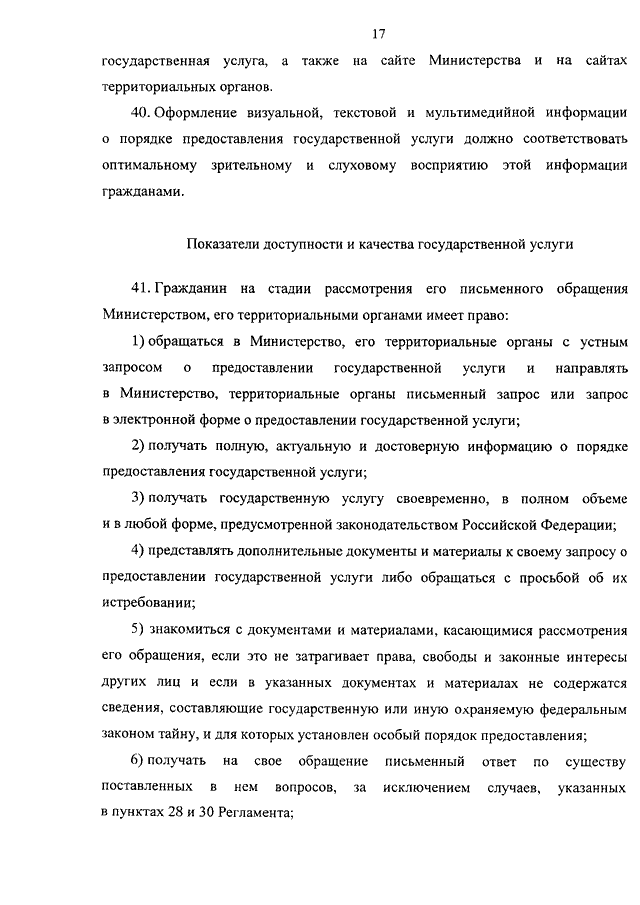 17

государственная услуга, а также на сайте Министерства и на сайтах территориальных органов.

40. Оформление визуальной, текстовой и мультимедийной информации о порядке предоставления государственной услуги должно соответствовать оптимальному зрительному и слуховому восприятию этой информации гражданами.

Показатели доступности и качества государственной услуги

41. Гражданин на стадии рассмотрения его письменного обращения Министерством, его территориальными органами имеет право:

1) обращаться в Министерство, его территориальные органы с устным запросом о предоставлении государственной услуги и направлять в Министерство, территориальные органы письменный запрос или запрос в электронной форме о предоставлении государственной услуги;

2) получать полную, актуальную и достоверную информацию о порядке предоставления государственной услуги;

3) получать государственную услугу своевременно, в полном объеме и в любой форме, предусмотренной законодательством Российской Федерации;

4) представлять дополнительные документы и материалы к своему запросу о предоставлении государственной услуги либо обращаться с просьбой об их истребовании;

5) знакомиться с документами и материалами, касающимися рассмотрения его обращения, если это не затрагивает права, свободы и законные интересы других лиц и если в указанных документах и материалах не содержатся сведения, составляющие государственную или иную охраняемую федеральным законом тайну, и для которых установлен особый порядок предоставления;

6) получать на свое обращение письменный ответ по существу поставленных в нем вопросов, за исключением случаев, указанных в пунктах 28 и 30 Регламента;